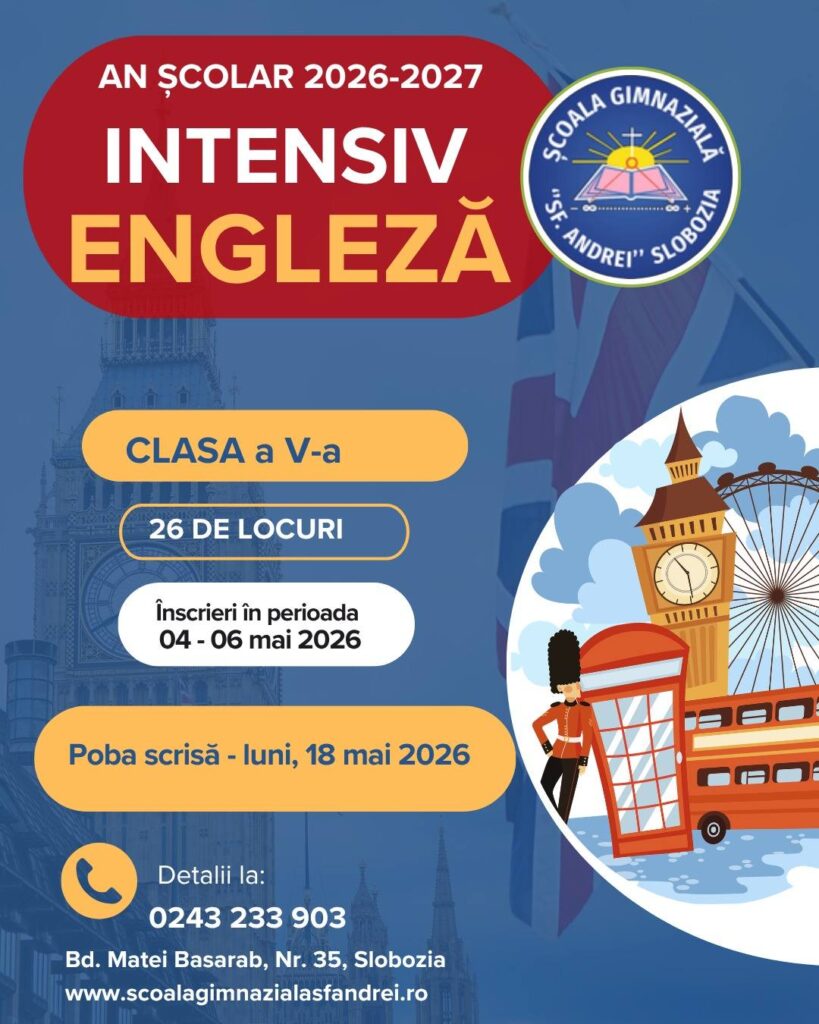 AN ȘCOLAR 2026-2027

INTENSIV

ENGLEZĂ

ȘCOALA GIMNAZIALĂ "SF. ANDREI" SLOBOZIA

CLASA a V-a

26 DE LOCURI

Înscrieri în perioada
04 - 06 mai 2026

Poba scrisă - luni, 18 mai 2026

Detalii la:
0243 233 903

Bd. Matei Basarab, Nr. 35, Slobozia
www.scoalagimnazialasfandrei.ro